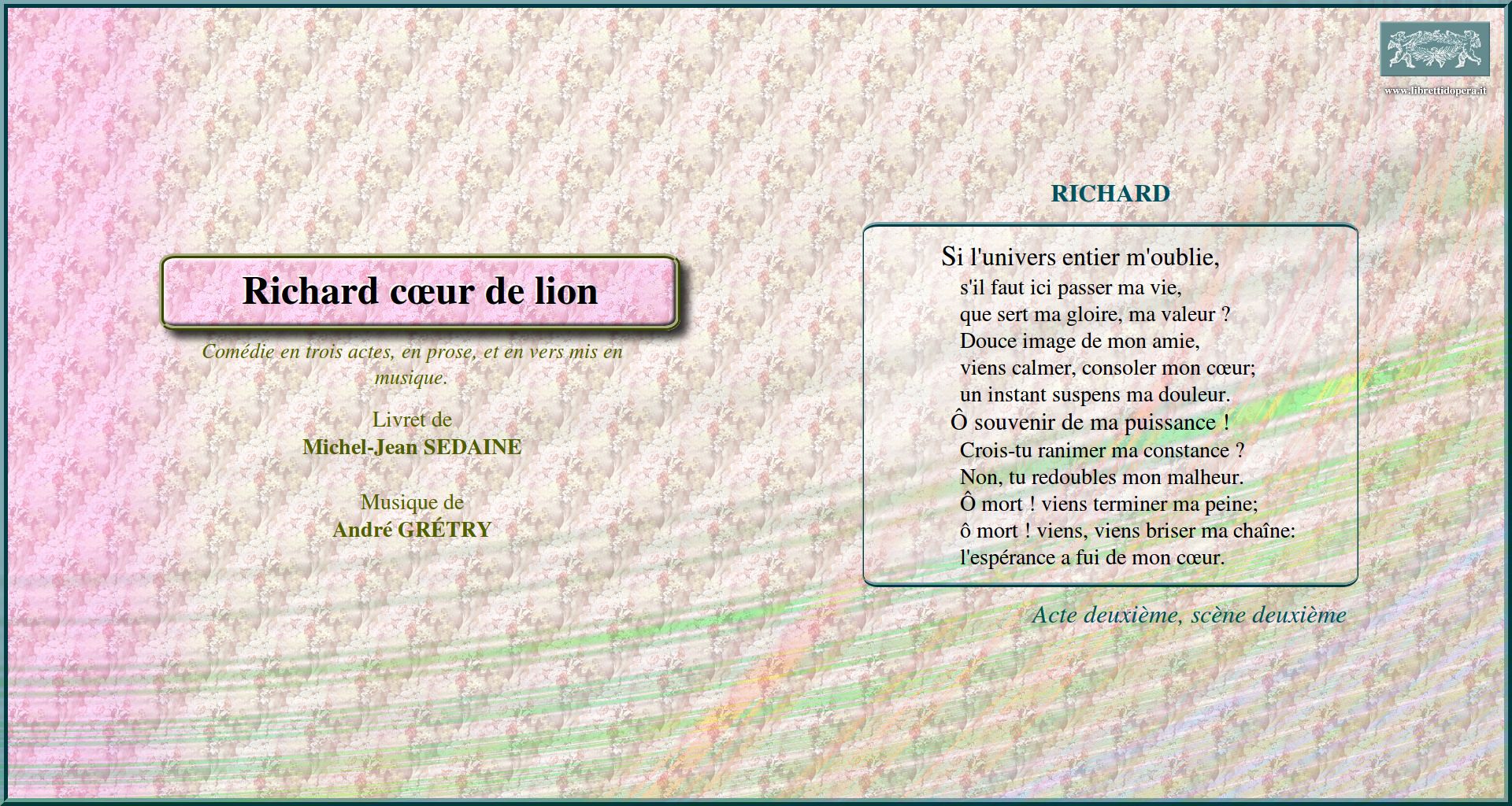 www.librettidopera.it

Richard cœur de lion

Comédie en trois actes, en prose, et en vers mis en musique.

Livret de
Michel-Jean SEDAINE

Musique de
André GRÉTRY

RICHARD

Si l'univers entier m'oublie,
s'il faut ici passer ma vie,
que sert ma gloire, ma valeur ?
Douce image de mon amie,
viens calmer, consoler mon cœur;
un instant suspens ma douleur.
Ô souvenir de ma puissance !
Crois-tu ranimer ma constance ?
Non, tu redoubles mon malheur.
Ô mort ! viens terminer ma peine;
ô mort ! viens, viens briser ma chaîne:
l'espérance a fui de mon cœur.

Acte deuxième, scène deuxième